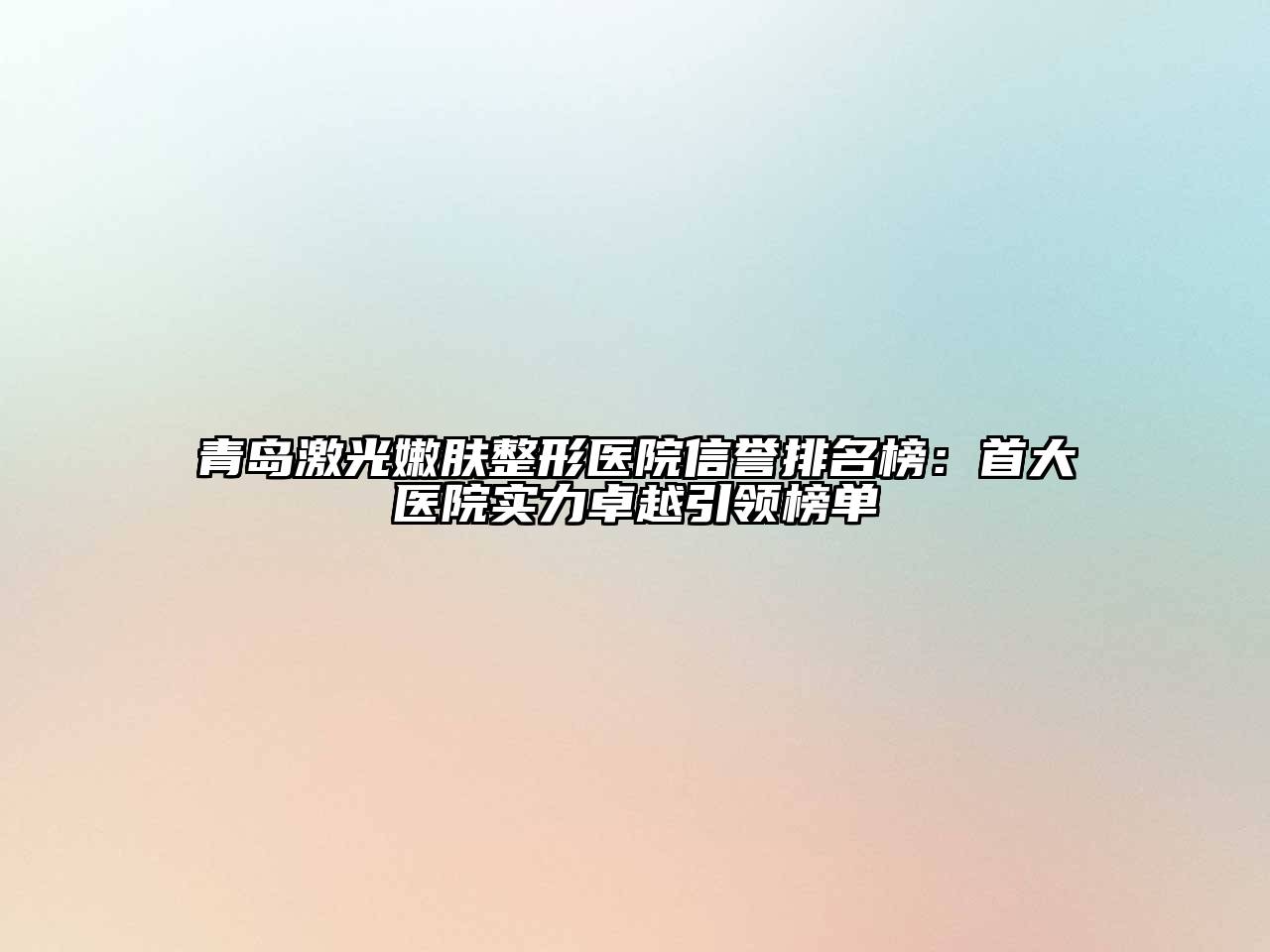 青岛激光嫩肤整形医院信誉排名榜：首大医院实力卓越引领榜单